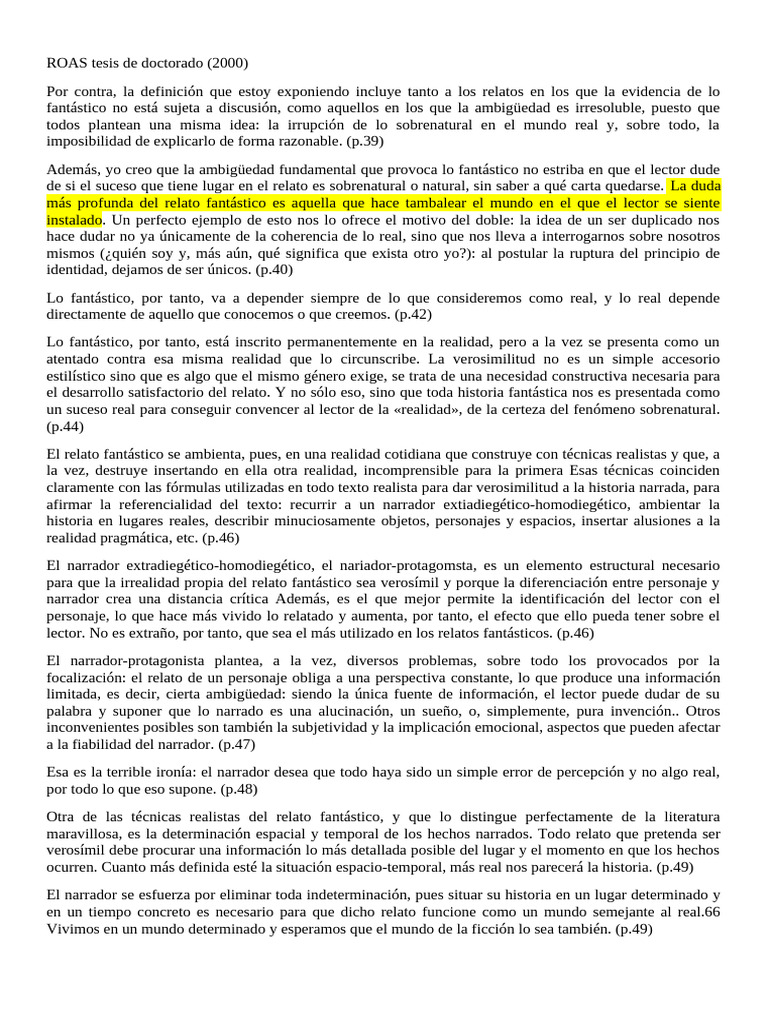 ROAS tesis de doctorado (2000)

Por contra, la definición que estoy exponiendo incluye tanto a los relatos en los que la evidencia de lo fantástico no está sujeta a discusión, como aquellos en los que la ambigüedad es irresoluble, puesto que todos plantean una misma idea: la irrupción de lo sobrenatural en el mundo real y, sobre todo, la imposibilidad de explicarlo de forma razonable. (p.39)

Además, yo creo que la ambigüedad fundamental que provoca lo fantástico no estriba en que el lector dude de si el suceso que tiene lugar en el relato es sobrenatural o natural, sin saber a qué carta quedarse. La duda más profunda del relato fantástico es aquella que hace tambalear el mundo en el que el lector se siente instalado. Un perfecto ejemplo de esto nos lo ofrece el motivo del doble: la idea de un ser duplicado nos hace dudar no ya únicamente de la coherencia de lo real, sino que nos lleva a interrogarnos sobre nosotros mismos (¿quién soy y, más aún, qué significa que exista otro yo?): al postular la ruptura del principio de identidad, dejamos de ser únicos. (p.40)

Lo fantástico, por tanto, va a depender siempre de lo que consideremos como real, y lo real depende directamente de aquello que conocemos o que creemos. (p.42)

Lo fantástico, por tanto, está inscrito permanentemente en la realidad, pero a la vez se presenta como un atentado contra esa misma realidad que lo circunscribe. La verosimilitud no es un simple accesorio estilístico sino que es algo que el mismo género exige, se trata de una necesidad constructiva necesaria para el desarrollo satisfactorio del relato. Y no sólo eso, sino que toda historia fantástica nos es presentada como un suceso real para conseguir convencer al lector de la «realidad», de la certeza del fenómeno sobrenatural. (p.44)

El relato fantástico se ambienta, pues, en una realidad cotidiana que construye con técnicas realistas y que, a la vez, destruye insertando en ella otra realidad, incomprensible para la primera Esas técnicas coinciden claramente con las fórmulas utilizadas en todo texto realista para dar verosimilitud a la historia narrada, para afirmar la referencialidad del texto: recurrir a un narrador extiadiegético-homodiegético, ambientar la historia en lugares reales, describir minuciosamente objetos, personajes y espacios, insertar alusiones a la realidad pragmática, etc. (p.46)

El narrador extradiegético-homodiegético, el nariador-protagomsta, es un elemento estructural necesario para que la irrealidad propia del relato fantástico sea verosímil y porque la diferenciación entre personaje y narrador crea una distancia crítica Además, es el que mejor permite la identificación del lector con el personaje, lo que hace más vivido lo relatado y aumenta, por tanto, el efecto que ello pueda tener sobre el lector. No es extraño, por tanto, que sea el más utilizado en los relatos fantásticos. (p.46)

El narrador-protagonista plantea, a la vez, diversos problemas, sobre todo los provocados por la focalización: el relato de un personaje obliga a una perspectiva constante, lo que produce una información limitada, es decir, cierta ambigüedad: siendo la única fuente de información, el lector puede dudar de su palabra y suponer que lo narrado es una alucinación, un sueño, o, simplemente, pura invención.. Otros inconvenientes posibles son también la subjetividad y la implicación emocional, aspectos que pueden afectar a la fiabilidad del narrador. (p.47)

Esa es la terrible ironía: el narrador desea que todo haya sido un simple error de percepción y no algo real, por todo lo que eso supone. (p.48)

Otra de las técnicas realistas del relato fantástico, y que lo distingue perfectamente de la literatura maravillosa, es la determinación espacial y temporal de los hechos narrados. Todo relato que pretenda ser verosímil debe procurar una información lo más detallada posible del lugar y el momento en que los hechos ocurren. Cuanto más definida esté la situación espacio-temporal, más real nos parecerá la historia. (p.49)

El narrador se esfuerza por eliminar toda indeterminación, pues situar su historia en un lugar determinado y en un tiempo concreto es necesario para que dicho relato funcione como un mundo semejante al real.66 Vivimos en un mundo determinado y esperamos que el mundo de la ficción lo sea también. (p.49)